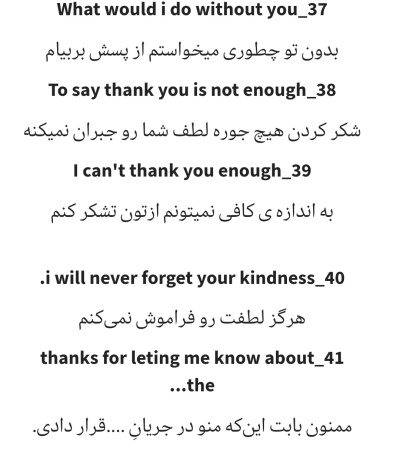 What would i do without you_37

بدون تو چطوری میخواستم از پسش بربیام

To say thank you is not enough_38

شکر کردن هیچ جوره لطف شما رو جبران نمیکنه

I can't thank you enough_39

به اندازه ی کافی نمیتونم ازتون تشکر کنم

.i will never forget your kindness_40

هرگز لطفت رو فراموش نمی‌کنم

thanks for leting me know about_41 ...the

ممنون بابت این‌که منو در جریانِ ....قرار دادی.